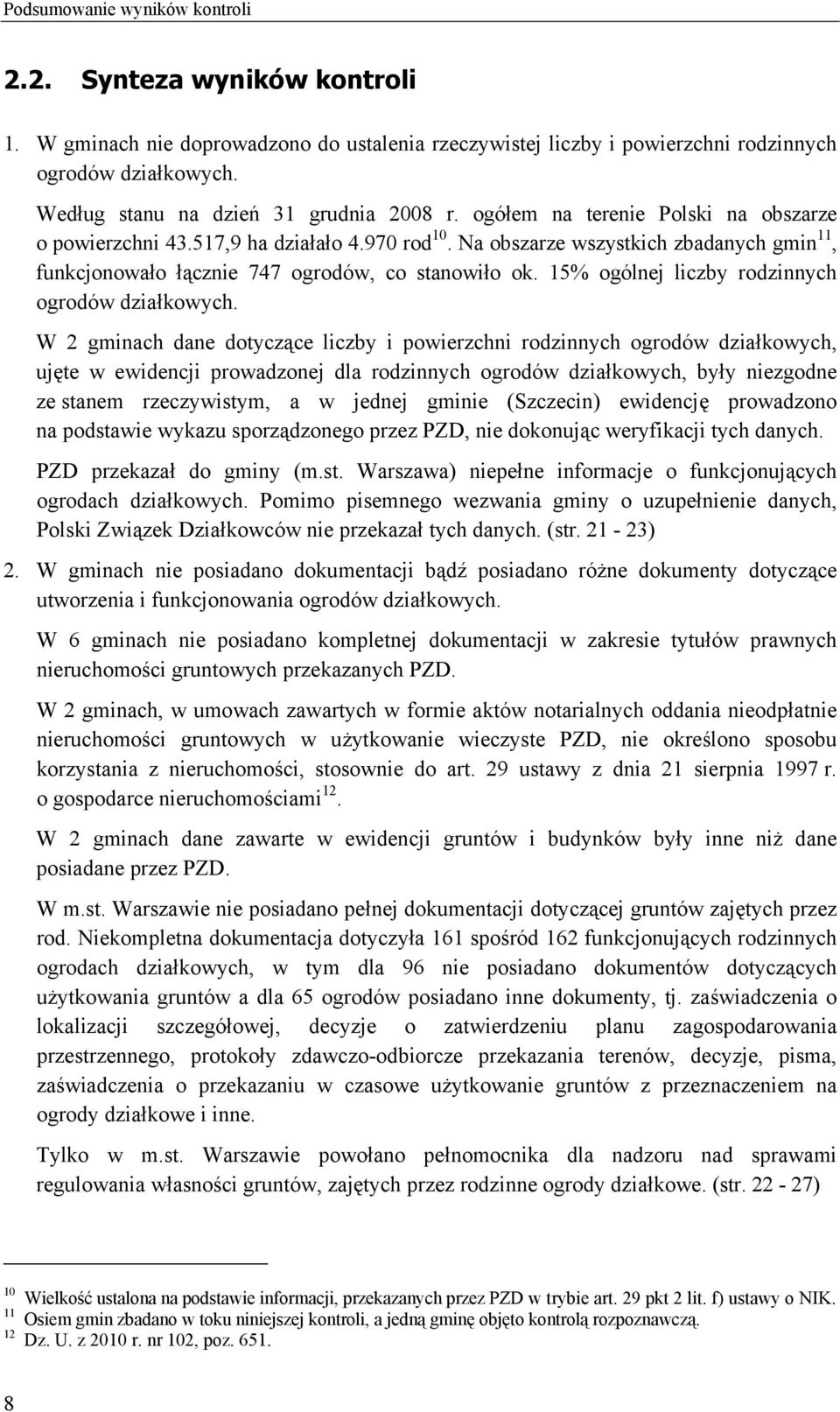 Podsumowanie wyników kontroli

2.2. Synteza wyników kontroli

1. W gminach nie doprowadzono do ustalenia rzeczywistej liczby i powierzchni rodzinnych ogrodów działkowych.

Według stanu na dzień 31 grudnia 2008 r. ogółem na terenie Polski na obszarze o powierzchni 43.517,9 ha działało 4.970 rod$^{10}$. Na obszarze wszystkich zbadanych gmin$^{11}$, funkcjonowało łącznie 747 ogrodów, co stanowiło ok. 15% ogólnej liczby rodzinnych ogrodów działkowych.

W 2 gminach dane dotyczące liczby i powierzchni rodzinnych ogrodów działkowych, ujęte w ewidencji prowadzonej dla rodzinnych ogrodów działkowych, były niezgodne ze stanem rzeczywistym, a w jednej gminie (Szczecin) ewidencję prowadzono na podstawie wykazu sporządzonego przez PZD, nie dokonując weryfikacji tych danych.

PZD przekazał do gminy (m.st. Warszawa) niepełne informacje o funkcjonujących ogrodach działkowych. Pomimo pisemnego wezwania gminy o uzupełnienie danych, Polski Związek Działkowców nie przekazał tych danych. (str. 21 - 23)

2. W gminach nie posiadano dokumentacji bądź posiadano różne dokumenty dotyczące utworzenia i funkcjonowania ogrodów działkowych.

W 6 gminach nie posiadano kompletnej dokumentacji w zakresie tytułów prawnych nieruchomości gruntowych przekazanych PZD.

W 2 gminach, w umowach zawartych w formie aktów notarialnych oddania nieodpłatnie nieruchomości gruntowych w użytkowanie wieczyste PZD, nie określono sposobu korzystania z nieruchomości, stosownie do art. 29 ustawy z dnia 21 sierpnia 1997 r. o gospodarce nieruchomościami$^{12}$.

W 2 gminach dane zawarte w ewidencji gruntów i budynków były inne niż dane posiadane przez PZD.

W m.st. Warszawie nie posiadano pełnej dokumentacji dotyczącej gruntów zajętych przez rod. Niekompletna dokumentacja dotyczyła 161 spośród 162 funkcjonujących rodzinnych ogrodach działkowych, w tym dla 96 nie posiadano dokumentów dotyczących użytkowania gruntów a dla 65 ogrodów posiadano inne dokumenty, tj. zaświadczenia o lokalizacji szczegółowej, decyzje o zatwierdzeniu planu zagospodarowania przestrzennego, protokoły zdawczo-odbiorcze przekazania terenów, decyzje, pisma, zaświadczenia o przekazaniu w czasowe użytkowanie gruntów z przeznaczeniem na ogrody działkowe i inne.

Tylko w m.st. Warszawie powołano pełnomocnika dla nadzoru nad sprawami regulowania własności gruntów, zajętych przez rodzinne ogrody działkowe. (str. 22 - 27)

$^{10}$ Wielkość ustalona na podstawie informacji, przekazanych przez PZD w trybie art. 29 pkt 2 lit. f) ustawy o NIK.
$^{11}$ Osiem gmin zbadano w toku niniejszej kontroli, a jedną gminę objęto kontrolą rozpoznawczą.
$^{12}$ Dz. U. z 2010 r. nr 102, poz. 651.

8